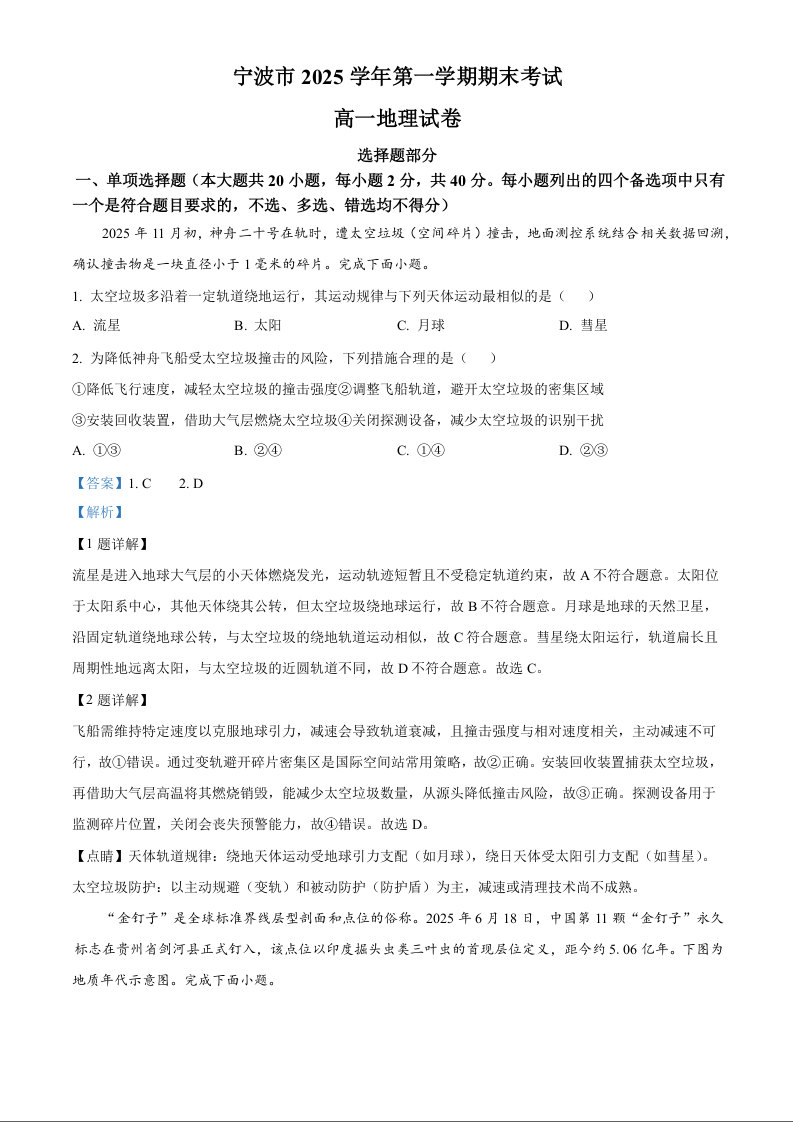 宁波市 2025 学年第一学期期末考试

高一地理试卷

选择题部分

一、单项选择题（本大题共 20 小题，每小题 2 分，共 40 分。每小题列出的四个备选项中只有一个是符合题目要求的，不选、多选、错选均不得分）

2025 年 11 月初，神舟二十号在轨时，遭太空垃圾（空间碎片）撞击，地面测控系统结合相关数据回溯，确认撞击物是一块直径小于 1 毫米的碎片。完成下面小题。

1. 太空垃圾多沿着一定轨道绕地运行，其运动规律与下列天体运动最相似的是（　　）

A. 流星　　B. 太阳　　C. 月球　　D. 彗星

2. 为降低神舟飞船受太空垃圾撞击的风险，下列措施合理的是（　　）

①降低飞行速度，减轻太空垃圾的撞击强度②调整飞船轨道，避开太空垃圾的密集区域

③安装回收装置，借助大气层燃烧太空垃圾④关闭探测设备，减少太空垃圾的识别干扰

A. ①③　　B. ②④　　C. ①④　　D. ②③

【答案】1. C　　2. D

【解析】

【1 题详解】

流星是进入地球大气层的小天体燃烧发光，运动轨迹短暂且不受稳定轨道约束，故 A 不符合题意。太阳位于太阳系中心，其他天体绕其公转，但太空垃圾绕地球运行，故 B 不符合题意。月球是地球的天然卫星，沿固定轨道绕地球公转，与太空垃圾的绕地轨道运动相似，故 C 符合题意。彗星绕太阳运行，轨道扁长且周期性地远离太阳，与太空垃圾的近圆轨道不同，故 D 不符合题意。故选 C。

【2 题详解】

飞船需维持特定速度以克服地球引力，减速会导致轨道衰减，且撞击强度与相对速度相关，主动减速不可行，故①错误。通过变轨避开碎片密集区是国际空间站常用策略，故②正确。安装回收装置捕获太空垃圾，再借助大气层高温将其燃烧销毁，能减少太空垃圾数量，从源头降低撞击风险，故③正确。探测设备用于监测碎片位置，关闭会丧失预警能力，故④错误。故选 D。

【点睛】天体轨道规律：绕地天体运动受地球引力支配（如月球），绕日天体受太阳引力支配（如彗星）。太空垃圾防护：以主动规避（变轨）和被动防护（防护盾）为主，减速或清理技术尚不成熟。

“金钉子”是全球标准界线层型剖面和点位的俗称。2025 年 6 月 18 日，中国第 11 颗“金钉子”永久标志在贵州省剑河县正式钉入，该点位以印度掘头虫类三叶虫的首现层位定义，距今约 5.06 亿年。下图为地质年代示意图。完成下面小题。